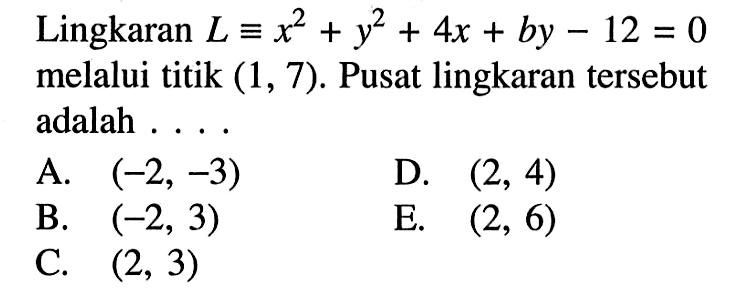 Lingkaran $L \equiv x^2 + y^2 + 4x + by - 12 = 0$ melalui titik $(1, 7)$. Pusat lingkaran tersebut adalah . . . .

A. $(-2, -3)$
B. $(-2, 3)$
C. $(2, 3)$
D. $(2, 4)$
E. $(2, 6)$